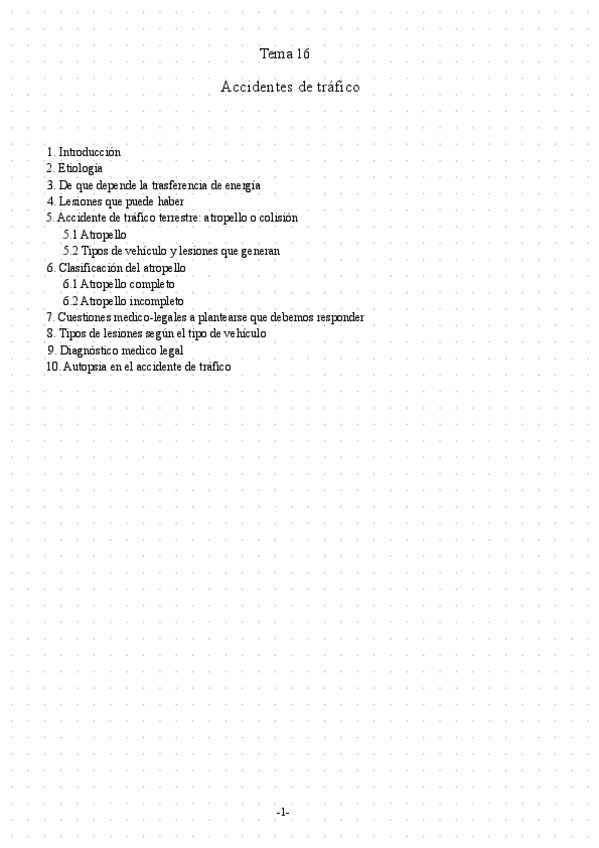 Tema 16

Accidentes de tráfico

1. Introducción
2. Etiología
3. De que depende la trasferencia de energía
4. Lesiones que puede haber
5. Accidente de tráfico terrestre: atropello o colisión
5.1 Atropello
5.2 Tipos de vehículo y lesiones que generan
6. Clasificación del atropello
6.1 Atropello completo
6.2 Atropello incompleto
7. Cuestiones medico-legales a plantearse que debemos responder
8. Tipos de lesiones según el tipo de vehículo
9. Diagnóstico medico legal
10. Autopsia en el accidente de tráfico

-1-